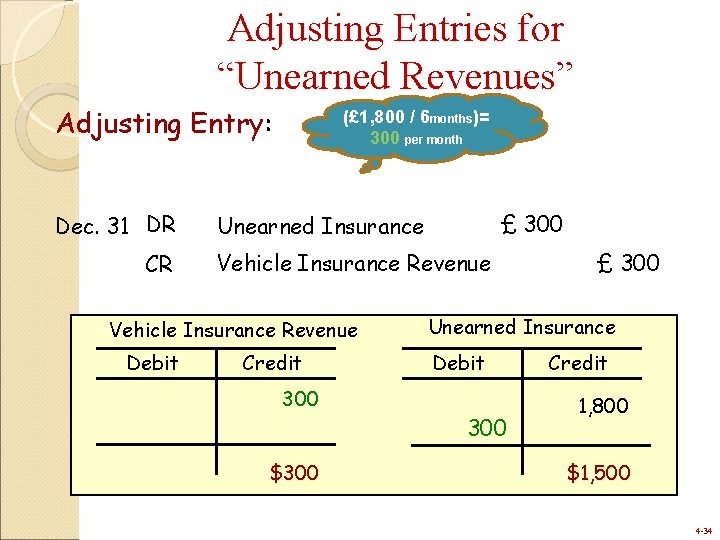 Adjusting Entries for "Unearned Revenues"

Adjusting Entry:

(£1,800 / 6months)=
300 per month

Dec. 31 DR Unearned Insurance £ 300
CR Vehicle Insurance Revenue £ 300

Vehicle Insurance Revenue

| Debit | Credit |
|---|---|
| | 300 |
| | $300 |

Unearned Insurance

| Debit | Credit |
|---|---|
| 300 | 1,800 |
| | $1,500 |

4-34